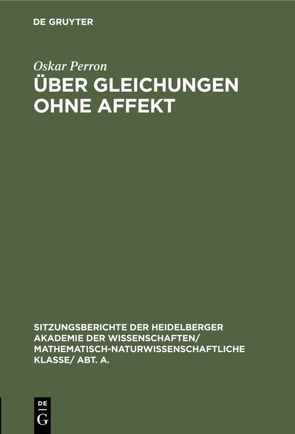 DE GRUYTER

Oskar Perron

ÜBER GLEICHUNGEN OHNE AFFEKT

SITZUNGSBERICHTE DER HEIDELBERGER AKADEMIE DER WISSENSCHAFTEN/ MATHEMATISCH-NATURWISSENSCHAFTLICHE KLASSE/ ABT. A.

DE G